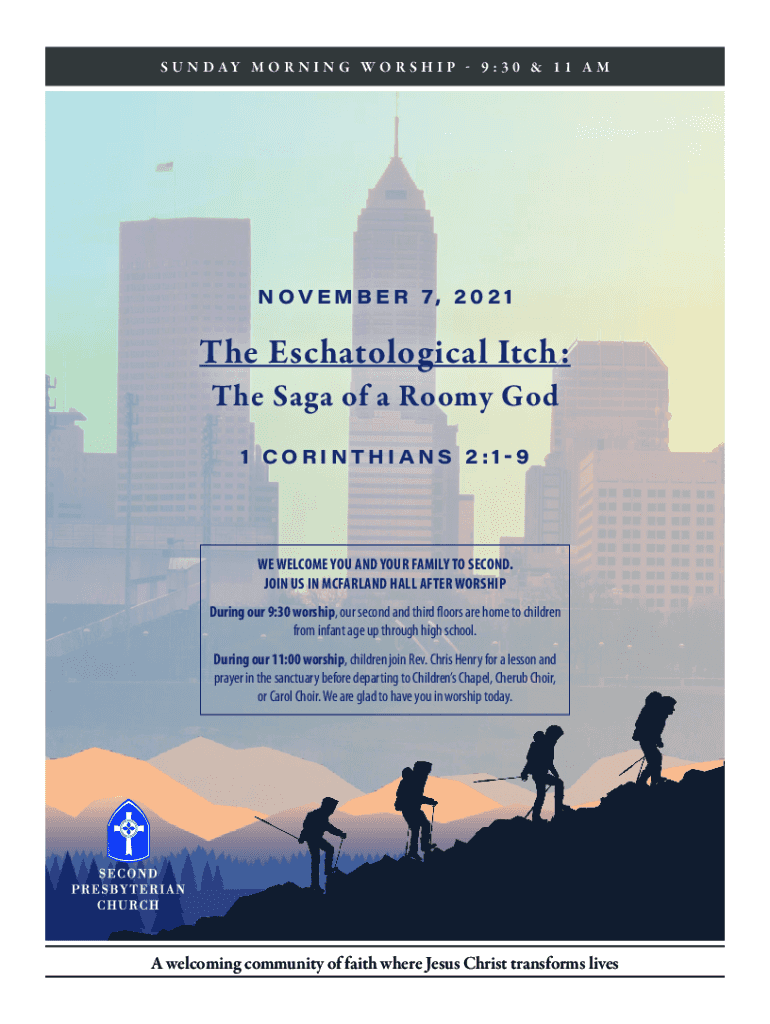 SUNDAY MORNING WORSHIP - 9:30 & 11 AM

NOVEMBER 7, 2021

The Eschatological Itch:

The Saga of a Roomy God

1 CORINTHIANS 2:1-9

WE WELCOME YOU AND YOUR FAMILY TO SECOND. JOIN US IN MCFARLAND HALL AFTER WORSHIP

During our 9:30 worship, our second and third floors are home to children from infant age up through high school.

During our 11:00 worship, children join Rev. Chris Henry for a lesson and prayer in the sanctuary before departing to Children's Chapel, Cherub Choir, or Carol Choir. We are glad to have you in worship today.

SECOND PRESBYTERIAN CHURCH

A welcoming community of faith where Jesus Christ transforms lives